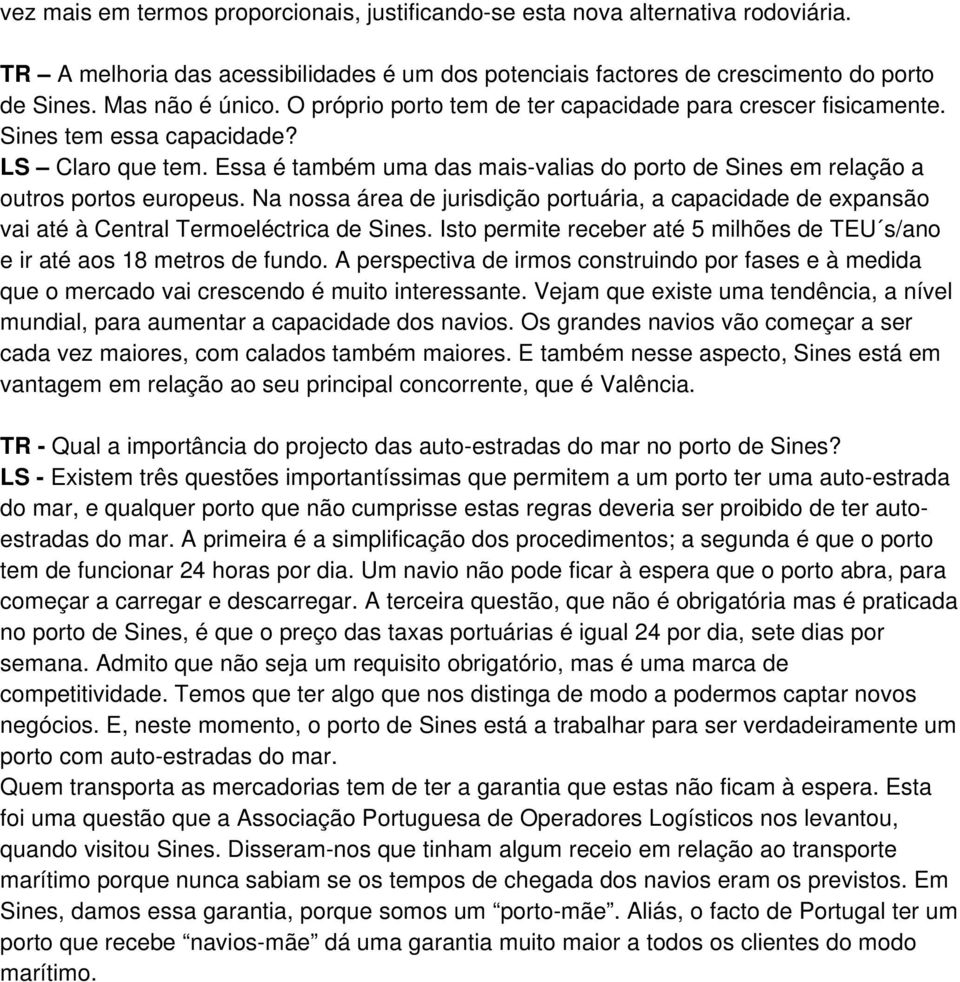 vez mais em termos proporcionais, justificando-se esta nova alternativa rodoviária.

TR – A melhoria das acessibilidades é um dos potenciais factores de crescimento do porto de Sines. Mas não é único. O próprio porto tem de ter capacidade para crescer fisicamente. Sines tem essa capacidade?
LS – Claro que tem. Essa é também uma das mais-valias do porto de Sines em relação a outros portos europeus. Na nossa área de jurisdição portuária, a capacidade de expansão vai até à Central Termoeléctrica de Sines. Isto permite receber até 5 milhões de TEU´s/ano e ir até aos 18 metros de fundo. A perspectiva de irmos construindo por fases e à medida que o mercado vai crescendo é muito interessante. Vejam que existe uma tendência, a nível mundial, para aumentar a capacidade dos navios. Os grandes navios vão começar a ser cada vez maiores, com calados também maiores. E também nesse aspecto, Sines está em vantagem em relação ao seu principal concorrente, que é Valência.

TR - Qual a importância do projecto das auto-estradas do mar no porto de Sines?
LS - Existem três questões importantíssimas que permitem a um porto ter uma auto-estrada do mar, e qualquer porto que não cumprisse estas regras deveria ser proibido de ter auto-estradas do mar. A primeira é a simplificação dos procedimentos; a segunda é que o porto tem de funcionar 24 horas por dia. Um navio não pode ficar à espera que o porto abra, para começar a carregar e descarregar. A terceira questão, que não é obrigatória mas é praticada no porto de Sines, é que o preço das taxas portuárias é igual 24 por dia, sete dias por semana. Admito que não seja um requisito obrigatório, mas é uma marca de competitividade. Temos que ter algo que nos distinga de modo a podermos captar novos negócios. E, neste momento, o porto de Sines está a trabalhar para ser verdadeiramente um porto com auto-estradas do mar.
Quem transporta as mercadorias tem de ter a garantia que estas não ficam à espera. Esta foi uma questão que a Associação Portuguesa de Operadores Logísticos nos levantou, quando visitou Sines. Disseram-nos que tinham algum receio em relação ao transporte marítimo porque nunca sabiam se os tempos de chegada dos navios eram os previstos. Em Sines, damos essa garantia, porque somos um “porto-mãe”. Aliás, o facto de Portugal ter um porto que recebe “navios-mãe” dá uma garantia muito maior a todos os clientes do modo marítimo.